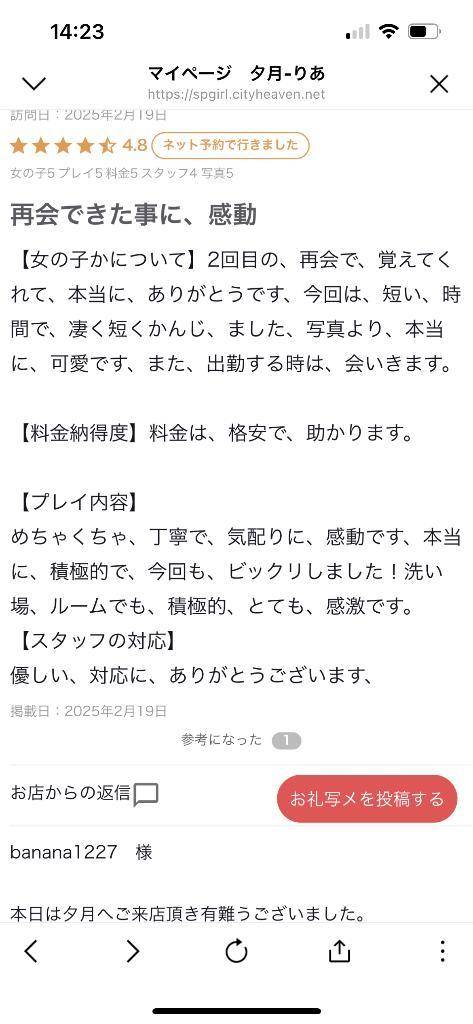 14:23

マイページ　夕月-りあ
https://spgirl.cityheaven.net

訪問日：2025年2月19日

4.8 ネット予約で行きました

女の子5 プレイ5 料金5 スタッフ4 写真5

再会できた事に、感動

【女の子かについて】2回目の、再会で、覚えてくれて、本当に、ありがとうです、今回は、短い、時間で、凄く短くかんじ、ました、写真より、本当に、可愛です、また、出勤する時は、会いきます。

【料金納得度】料金は、格安で、助かります。

【プレイ内容】
めちゃくちゃ、丁寧で、気配りに、感動です、本当に、積極的で、今回も、ビックリしました！洗い場、ルームでも、積極的、とても、感激です。
【スタッフの対応】
優しい、対応に、ありがとうございます、

掲載日：2025年2月19日

参考になった 1

お店からの返信

お礼写メを投稿する

banana1227　様

本日は夕月へご来店頂き有難うございました。